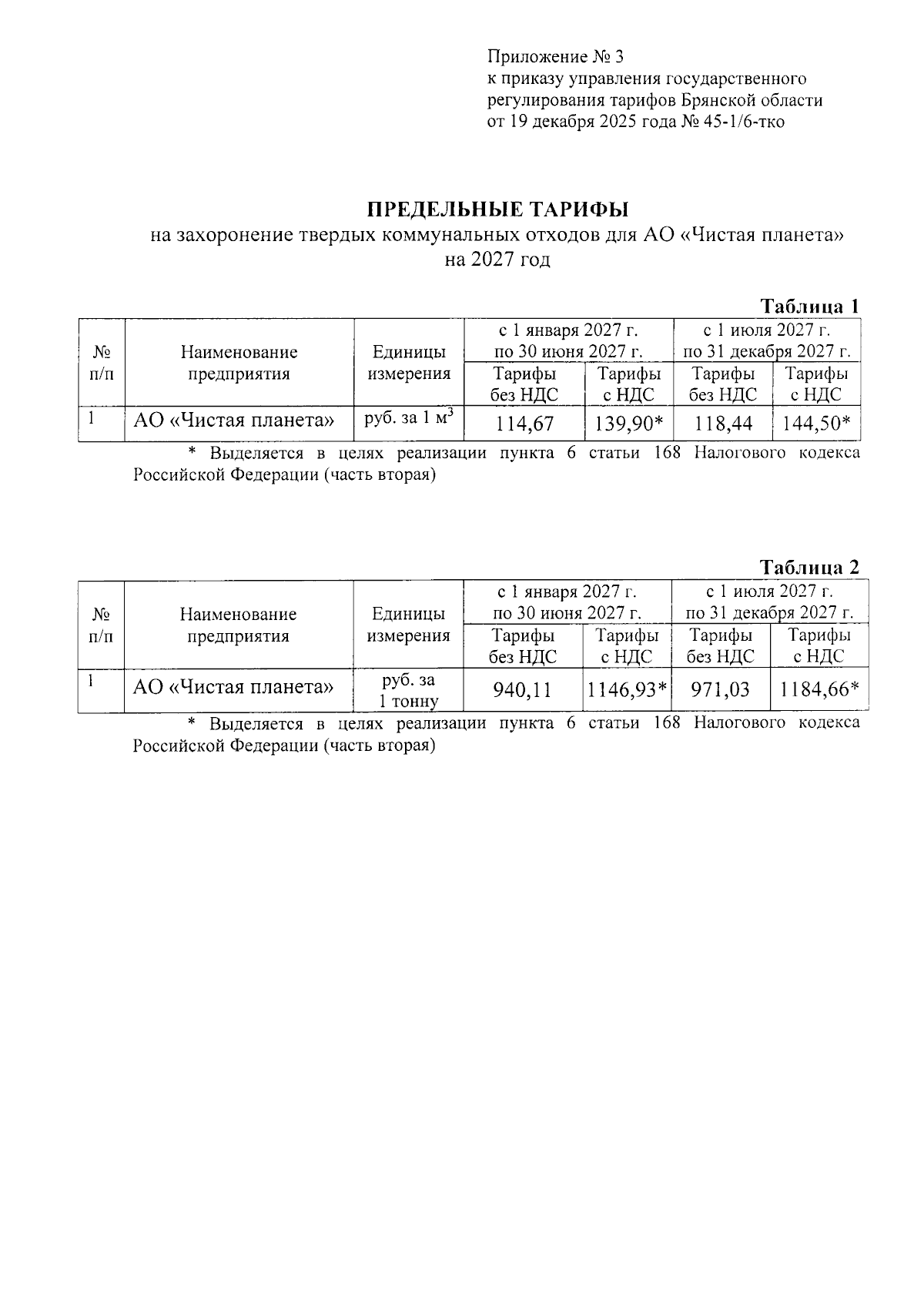 Приложение № 3
к приказу управления государственного регулирования тарифов Брянской области
от 19 декабря 2025 года № 45-1/6-тко

ПРЕДЕЛЬНЫЕ ТАРИФЫ
на захоронение твердых коммунальных отходов для АО «Чистая планета»
на 2027 год

Таблица 1

| № п/п | Наименование предприятия | Единицы измерения | с 1 января 2027 г. по 30 июня 2027 г. Тарифы без НДС | с 1 января 2027 г. по 30 июня 2027 г. Тарифы с НДС | с 1 июля 2027 г. по 31 декабря 2027 г. Тарифы без НДС | с 1 июля 2027 г. по 31 декабря 2027 г. Тарифы с НДС |
|---|---|---|---|---|---|---|
| 1 | АО «Чистая планета» | руб. за 1 $м^3$ | 114,67 | 139,90* | 118,44 | 144,50* |

* Выделяется в целях реализации пункта 6 статьи 168 Налогового кодекса Российской Федерации (часть вторая)

Таблица 2

| № п/п | Наименование предприятия | Единицы измерения | с 1 января 2027 г. по 30 июня 2027 г. Тарифы без НДС | с 1 января 2027 г. по 30 июня 2027 г. Тарифы с НДС | с 1 июля 2027 г. по 31 декабря 2027 г. Тарифы без НДС | с 1 июля 2027 г. по 31 декабря 2027 г. Тарифы с НДС |
|---|---|---|---|---|---|---|
| 1 | АО «Чистая планета» | руб. за 1 тонну | 940,11 | 1146,93* | 971,03 | 1184,66* |

* Выделяется в целях реализации пункта 6 статьи 168 Налогового кодекса Российской Федерации (часть вторая)